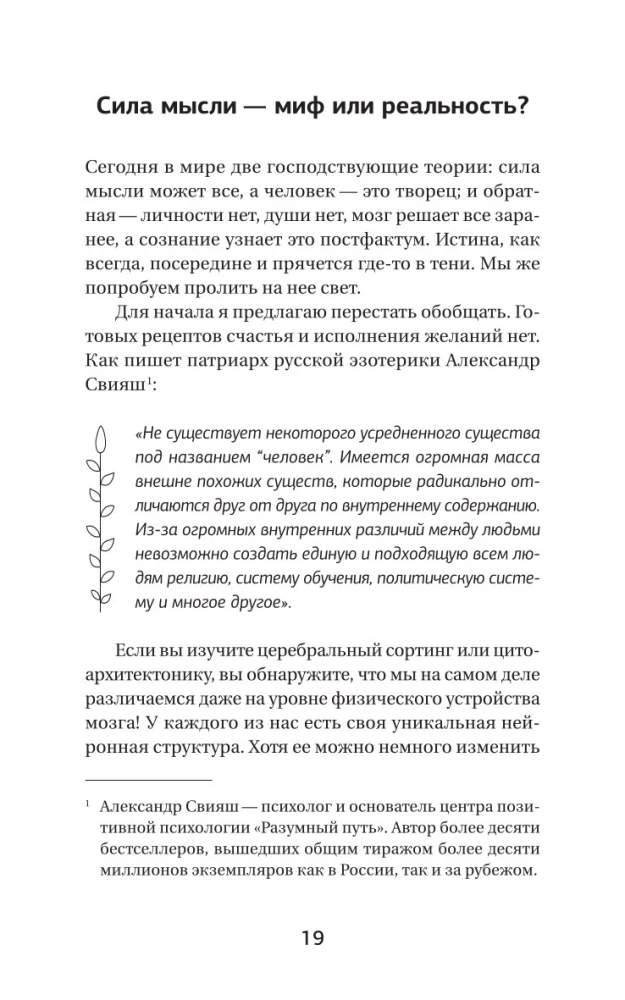 Сила мысли — миф или реальность?

Сегодня в мире две господствующие теории: сила мысли может все, а человек — это творец; и обратная — личности нет, души нет, мозг решает все заранее, а сознание узнает это постфактум. Истина, как всегда, посередине и прячется где-то в тени. Мы же попробуем пролить на нее свет.

Для начала я предлагаю перестать обобщать. Готовых рецептов счастья и исполнения желаний нет. Как пишет патриарх русской эзотерики Александр Свияш$^1$:

«Не существует некоторого усредненного существа под названием "человек". Имеется огромная масса внешне похожих существ, которые радикально отличаются друг от друга по внутреннему содержанию. Из-за огромных внутренних различий между людьми невозможно создать единую и подходящую всем людям религию, систему обучения, политическую систему и многое другое».

Если вы изучите церебральный сортинг или цитоархитектонику, вы обнаружите, что мы на самом деле различаемся даже на уровне физического устройства мозга! У каждого из нас есть своя уникальная нейронная структура. Хотя ее можно немного изменить

$^1$ Александр Свияш — психолог и основатель центра позитивной психологии «Разумный путь». Автор более десяти бестселлеров, вышедших общим тиражом более десяти миллионов экземпляров как в России, так и за рубежом.

19